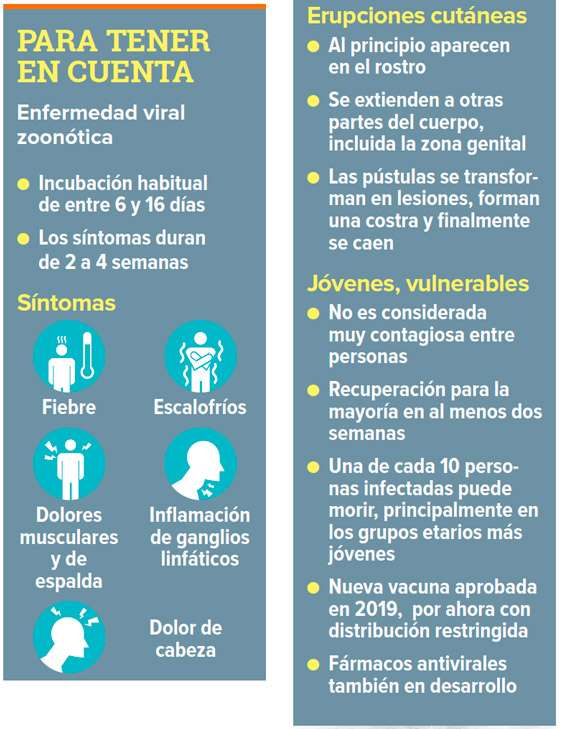 PARA TENER EN CUENTA

Enfermedad viral zoonótica

Incubación habitual de entre 6 y 16 días

Los síntomas duran de 2 a 4 semanas

Síntomas

Fiebre

Escalofríos

Dolores musculares y de espalda

Inflamación de ganglios linfáticos

Dolor de cabeza

Erupciones cutáneas

Al principio aparecen en el rostro

Se extienden a otras partes del cuerpo, incluida la zona genital

Las pústulas se transforman en lesiones, forman una costra y finalmente se caen

Jóvenes, vulnerables

No es considerada muy contagiosa entre personas

Recuperación para la mayoría en al menos dos semanas

Una de cada 10 personas infectadas puede morir, principalmente en los grupos etarios más jóvenes

Nueva vacuna aprobada en 2019, por ahora con distribución restringida

Fármacos antivirales también en desarrollo